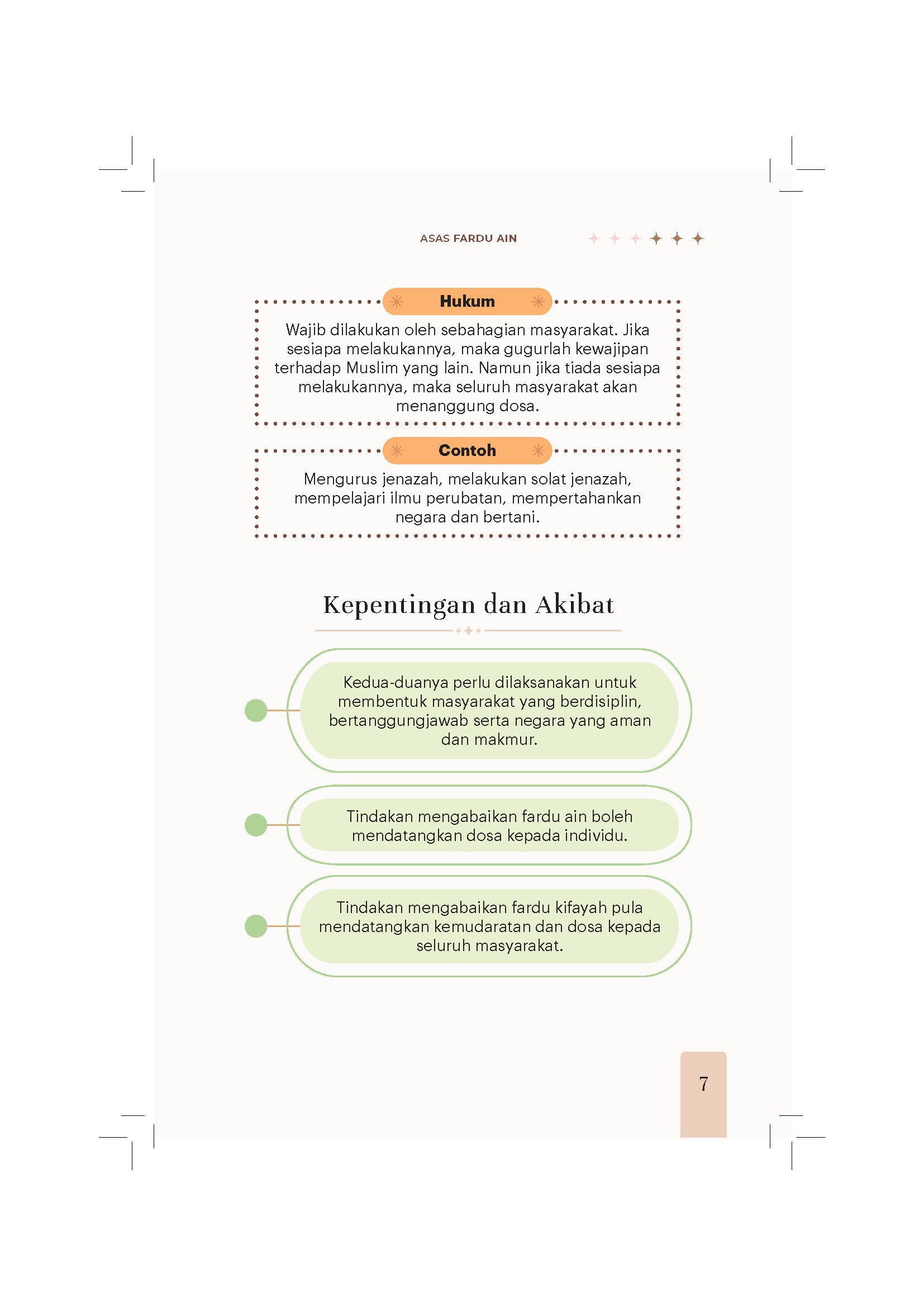 ASAS FARDU AIN

Hukum

Wajib dilakukan oleh sebahagian masyarakat. Jika sesiapa melakukannya, maka gugurlah kewajipan terhadap Muslim yang lain. Namun jika tiada sesiapa melakukannya, maka seluruh masyarakat akan menanggung dosa.

Contoh

Mengurus jenazah, melakukan solat jenazah, mempelajari ilmu perubatan, mempertahankan negara dan bertani.

Kepentingan dan Akibat

Kedua-duanya perlu dilaksanakan untuk membentuk masyarakat yang berdisiplin, bertanggungjawab serta negara yang aman dan makmur.

Tindakan mengabaikan fardu ain boleh mendatangkan dosa kepada individu.

Tindakan mengabaikan fardu kifayah pula mendatangkan kemudaratan dan dosa kepada seluruh masyarakat.

7